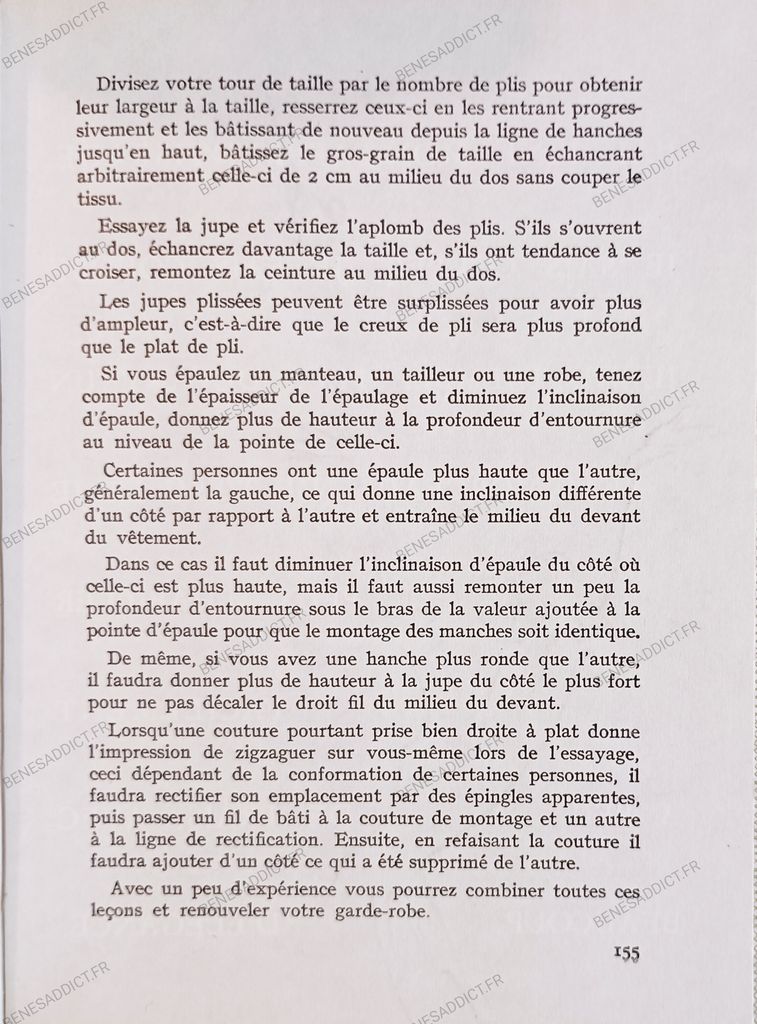 Divisez votre tour de taille par le nombre de plis pour obtenir leur largeur à la taille, resserrez ceux-ci en les rentrant progressivement et les bâtissant de nouveau depuis la ligne de hanches jusqu'en haut, bâtissez le gros-grain de taille en échancrant arbitrairement celle-ci de 2 cm au milieu du dos sans couper le tissu.

Essayez la jupe et vérifiez l'aplomb des plis. S'ils s'ouvrent au dos, échancrez davantage la taille et, s'ils ont tendance à se croiser, remontez la ceinture au milieu du dos.

Les jupes plissées peuvent être surplissées pour avoir plus d'ampleur, c'est-à-dire que le creux de pli sera plus profond que le plat de pli.

Si vous épaulez un manteau, un tailleur ou une robe, tenez compte de l'épaisseur de l'épaulage et diminuez l'inclinaison d'épaule, donnez plus de hauteur à la profondeur d'entournure au niveau de la pointe de celle-ci.

Certaines personnes ont une épaule plus haute que l'autre, généralement la gauche, ce qui donne une inclinaison différente d'un côté par rapport à l'autre et entraîne le milieu du devant du vêtement.

Dans ce cas il faut diminuer l'inclinaison d'épaule du côté où celle-ci est plus haute, mais il faut aussi remonter un peu la profondeur d'entournure sous le bras de la valeur ajoutée à la pointe d'épaule pour que le montage des manches soit identique.

De même, si vous avez une hanche plus ronde que l'autre, il faudra donner plus de hauteur à la jupe du côté le plus fort pour ne pas décaler le droit fil du milieu du devant.

Lorsqu'une couture pourtant prise bien droite à plat donne l'impression de zigzaguer sur vous-même lors de l'essayage, ceci dépendant de la conformation de certaines personnes, il faudra rectifier son emplacement par des épingles apparentes, puis passer un fil de bâti à la couture de montage et un autre à la ligne de rectification. Ensuite, en refaisant la couture il faudra ajouter d'un côté ce qui a été supprimé de l'autre.

Avec un peu d'expérience vous pourrez combiner toutes ces leçons et renouveler votre garde-robe.

155

BENESADDICT.FR